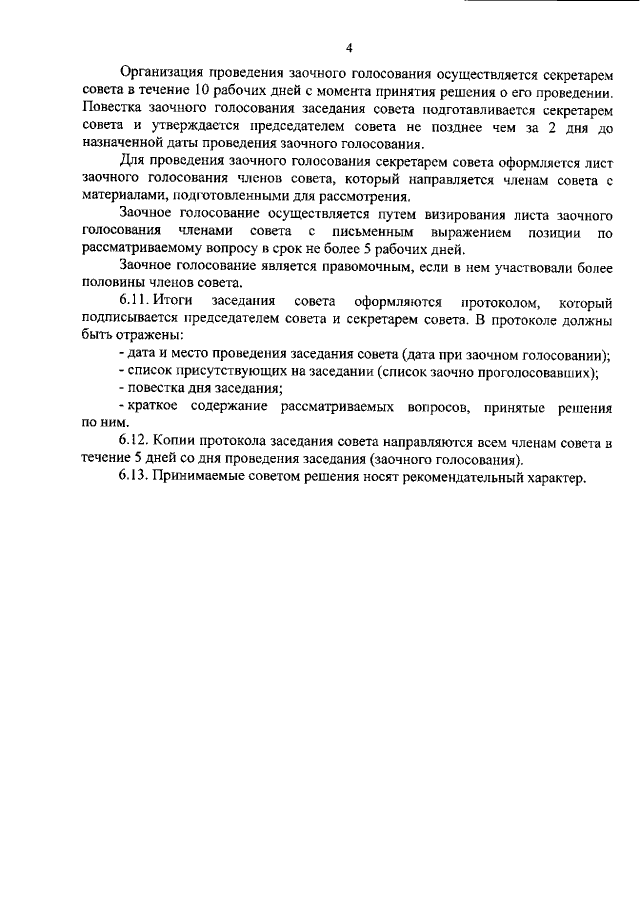 4

Организация проведения заочного голосования осуществляется секретарем совета в течение 10 рабочих дней с момента принятия решения о его проведении. Повестка заочного голосования заседания совета подготавливается секретарем совета и утверждается председателем совета не позднее чем за 2 дня до назначенной даты проведения заочного голосования.

Для проведения заочного голосования секретарем совета оформляется лист заочного голосования членов совета, который направляется членам совета с материалами, подготовленными для рассмотрения.

Заочное голосование осуществляется путем визирования листа заочного голосования членами совета с письменным выражением позиции по рассматриваемому вопросу в срок не более 5 рабочих дней.

Заочное голосование является правомочным, если в нем участвовали более половины членов совета.

6.11. Итоги заседания совета оформляются протоколом, который подписывается председателем совета и секретарем совета. В протоколе должны быть отражены:

- дата и место проведения заседания совета (дата при заочном голосовании);
- список присутствующих на заседании (список заочно проголосовавших);
- повестка дня заседания;
- краткое содержание рассматриваемых вопросов, принятые решения по ним.

6.12. Копии протокола заседания совета направляются всем членам совета в течение 5 дней со дня проведения заседания (заочного голосования).

6.13. Принимаемые советом решения носят рекомендательный характер.